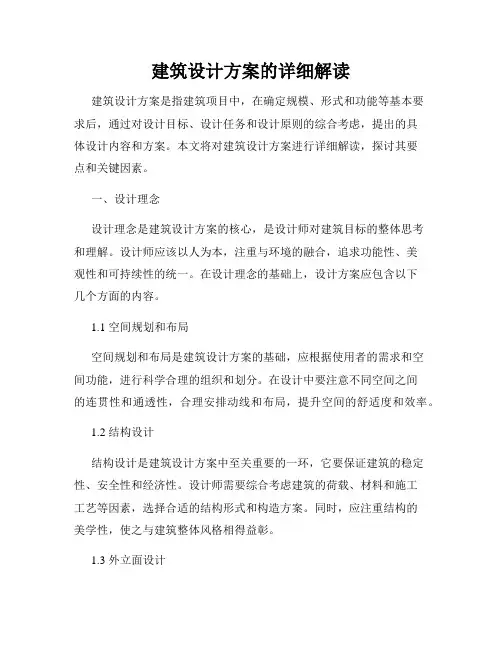 建筑设计方案的详细解读

建筑设计方案是指建筑项目中，在确定规模、形式和功能等基本要求后，通过对设计目标、设计任务和设计原则的综合考虑，提出的具体设计内容和方案。本文将对建筑设计方案进行详细解读，探讨其要点和关键因素。

一、设计理念

设计理念是建筑设计方案的核心，是设计师对建筑目标的整体思考和理解。设计师应该以人为本，注重与环境的融合，追求功能性、美观性和可持续性的统一。在设计理念的基础上，设计方案应包含以下几个方面的内容。

1.1 空间规划和布局

空间规划和布局是建筑设计方案的基础，应根据使用者的需求和空间功能，进行科学合理的组织和划分。在设计中要注意不同空间之间的连贯性和通透性，合理安排动线和布局，提升空间的舒适度和效率。

1.2 结构设计

结构设计是建筑设计方案中至关重要的一环，它要保证建筑的稳定性、安全性和经济性。设计师需要综合考虑建筑的荷载、材料和施工工艺等因素，选择合适的结构形式和构造方案。同时，应注重结构的美学性，使之与建筑整体风格相得益彰。

1.3 外立面设计